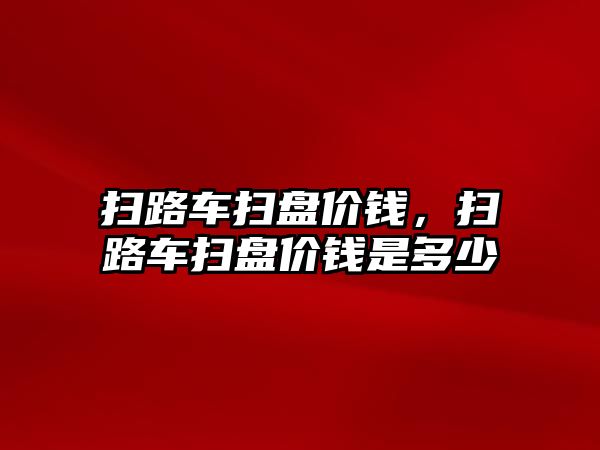 扫路车扫盘价钱，扫路车扫盘价钱是多少